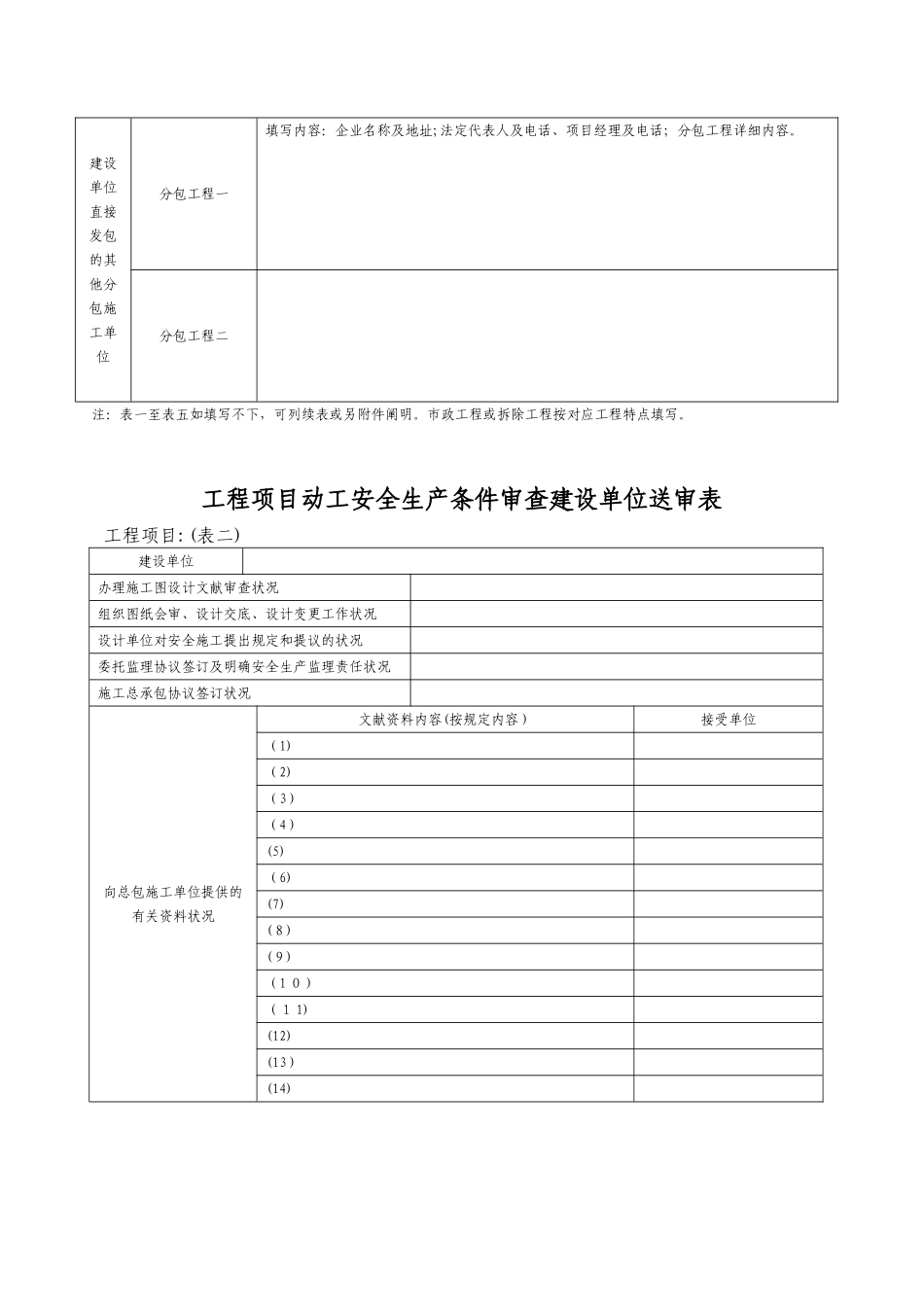 | 建设单位直接发包的其他分包施工单位 | 分包工程一 | 填写内容：企业名称及地址;法定代表人及电话、项目经理及电话；分包工程详细内容。 |
|---|---|---|
| | 分包工程二 | |

注：表一至表五如填写不下，可列续表或另附件阐明。市政工程或拆除工程按对应工程特点填写。

工程项目动工安全生产条件审查建设单位送审表

工程项目: (表二)

| 建设单位 | | |
|---|---|---|
| 办理施工图设计文献审查状况 | | |
| 组织图纸会审、设计交底、设计变更工作状况 | | |
| 设计单位对安全施工提出规定和提议的状况 | | |
| 委托监理协议签订及明确安全生产监理责任状况 | | |
| 施工总承包协议签订状况 | | |
| 向总包施工单位提供的有关资料状况 | 文献资料内容(按规定内容) | 接受单位 |
| | (1) | |
| | (2) | |
| | (3) | |
| | (4) | |
| | (5) | |
| | (6) | |
| | (7) | |
| | (8) | |
| | (9) | |
| | (10) | |
| | (11) | |
| | (12) | |
| | (13) | |
| | (14) | |